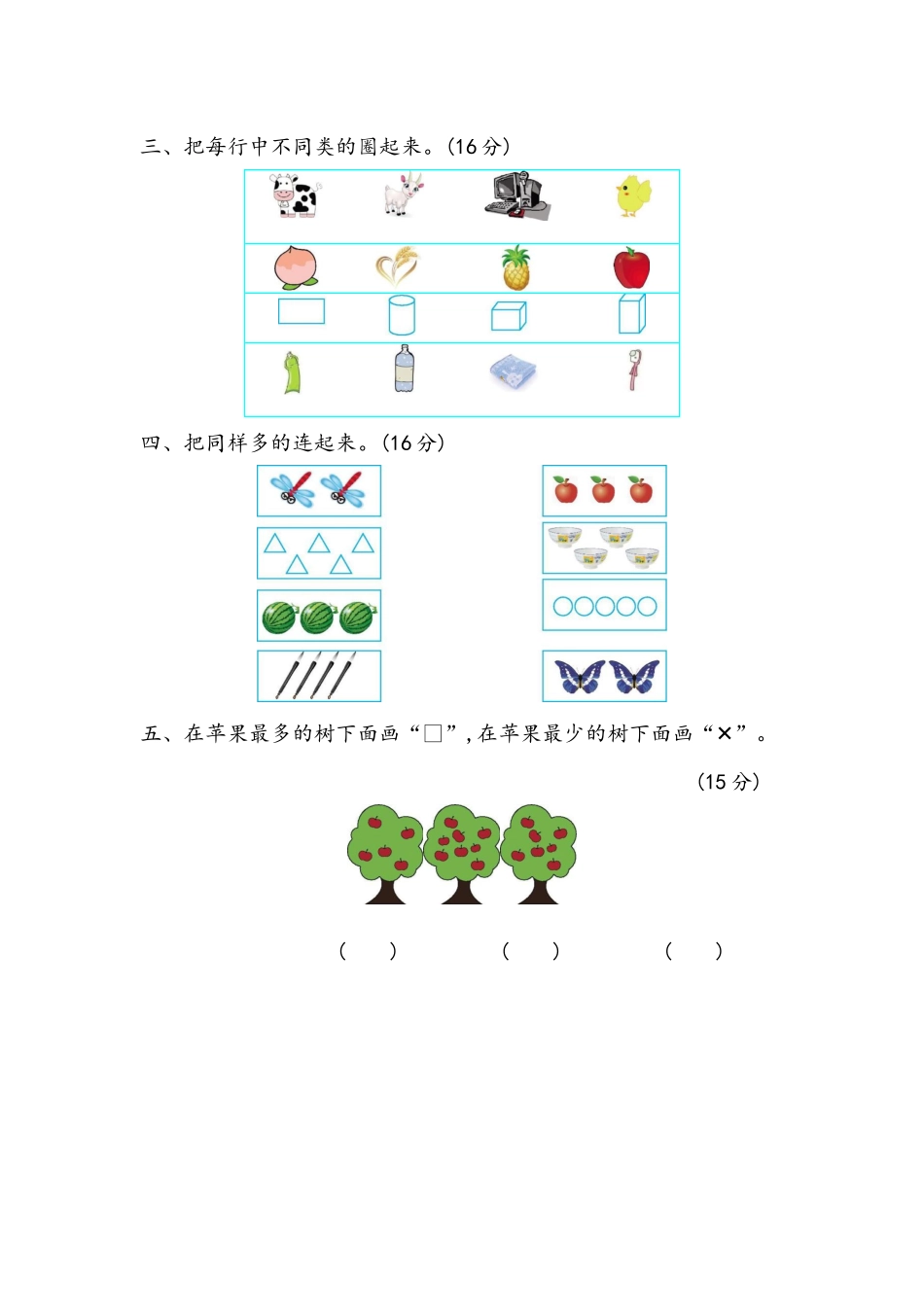 三、把每行中不同类的圈起来。(16 分)

四、把同样多的连起来。(16 分)

五、在苹果最多的树下面画“□”，在苹果最少的树下面画“×”。

(15 分)

(　　)　　(　　)　　(　　)